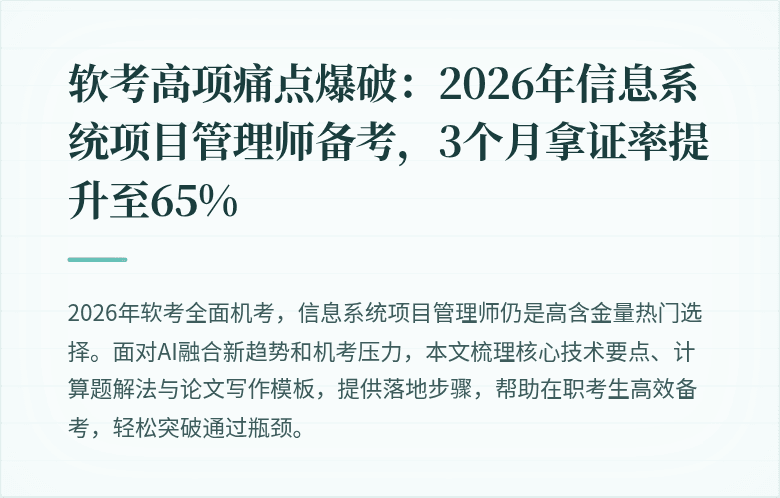 软考高项痛点爆破：2026年信息系统项目管理师备考，3个月拿证率提升至65%

2026年软考全面机考，信息系统项目管理师仍是高含金量热门选择。面对AI融合新趋势和机考压力，本文梳理核心技术要点、计算题解法与论文写作模板，提供落地步骤，帮助在职考生高效备考，轻松突破通过瓶颈。